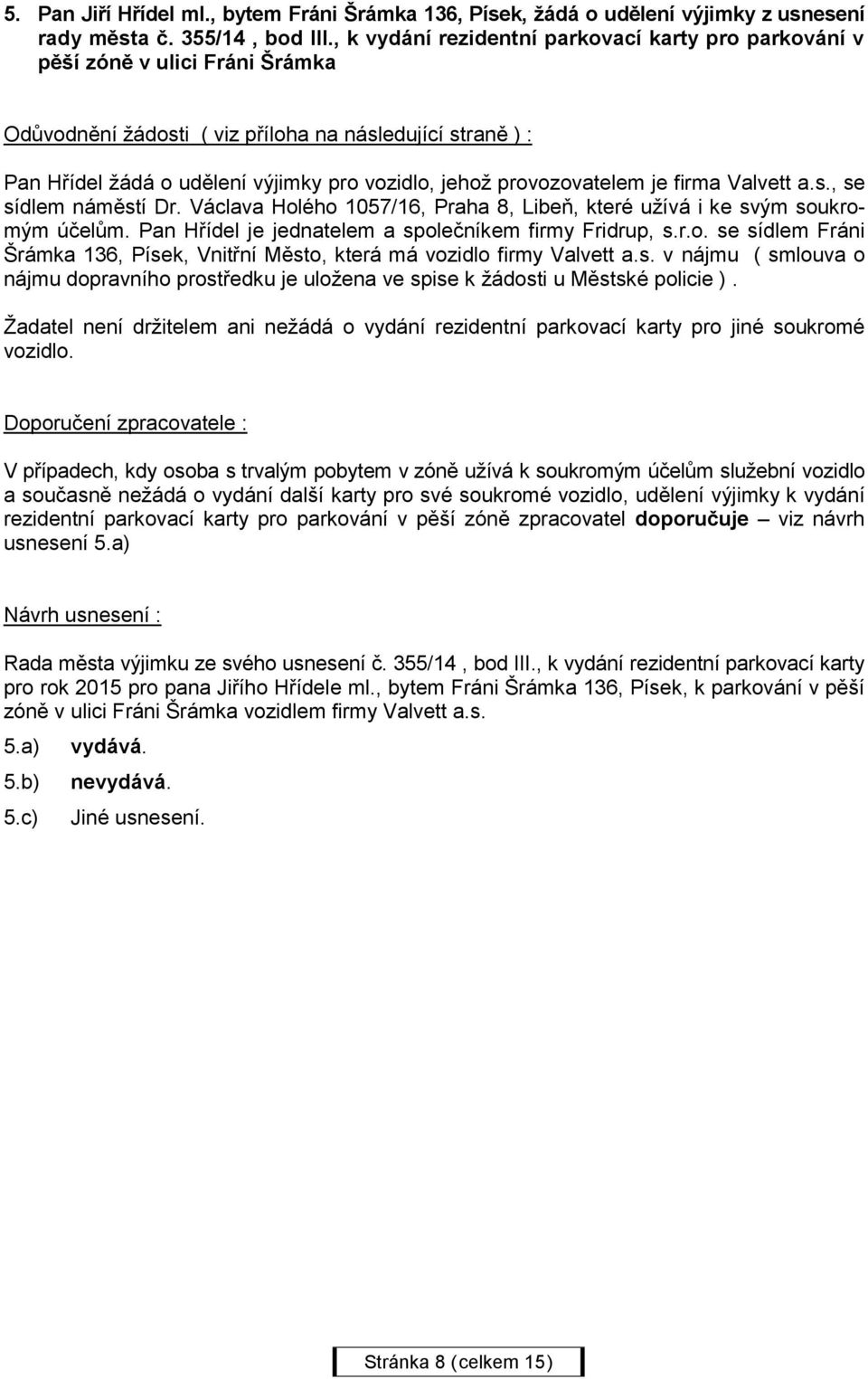 5. Pan Jiří Hřídel ml., bytem Fráni Šrámka 136, Písek, žádá o udělení výjimky z usnesení rady města č. 355/14 , bod III., k vydání rezidentní parkovací karty pro parkování v pěší zóně v ulici Fráni Šrámka

Odůvodnění žádosti ( viz příloha na následující straně ) :

Pan Hřídel žádá o udělení výjimky pro vozidlo, jehož provozovatelem je firma Valvett a.s., se sídlem náměstí Dr. Václava Holého 1057/16, Praha 8, Libeň, které užívá i ke svým soukromým účelům. Pan Hřídel je jednatelem a společníkem firmy Fridrup, s.r.o. se sídlem Fráni Šrámka 136, Písek, Vnitřní Město, která má vozidlo firmy Valvett a.s. v nájmu ( smlouva o nájmu dopravního prostředku je uložena ve spise k žádosti u Městské policie ).

Žadatel není držitelem ani nežádá o vydání rezidentní parkovací karty pro jiné soukromé vozidlo.

Doporučení zpracovatele :

V případech, kdy osoba s trvalým pobytem v zóně užívá k soukromým účelům služební vozidlo a současně nežádá o vydání další karty pro své soukromé vozidlo, udělení výjimky k vydání rezidentní parkovací karty pro parkování v pěší zóně zpracovatel doporučuje – viz návrh usnesení 5.a)

Návrh usnesení :

Rada města výjimku ze svého usnesení č. 355/14 , bod III., k vydání rezidentní parkovací karty pro rok 2015 pro pana Jiřího Hřídele ml., bytem Fráni Šrámka 136, Písek, k parkování v pěší zóně v ulici Fráni Šrámka vozidlem firmy Valvett a.s.

5.a) vydává.

5.b) nevydává.

5.c) Jiné usnesení.

Stránka 8 (celkem 15)